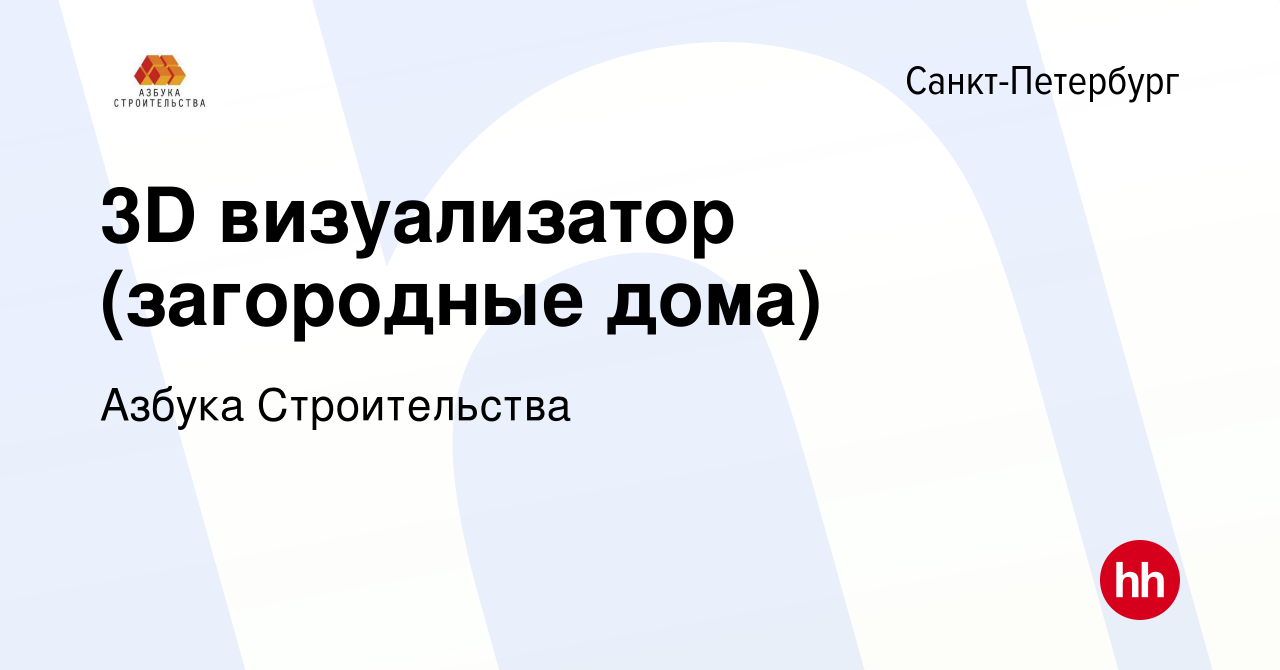 АЗБУКА СТРОИТЕЛЬСТВА

Санкт-Петербург

3D визуализатор (загородные дома)

Азбука Строительства

hh